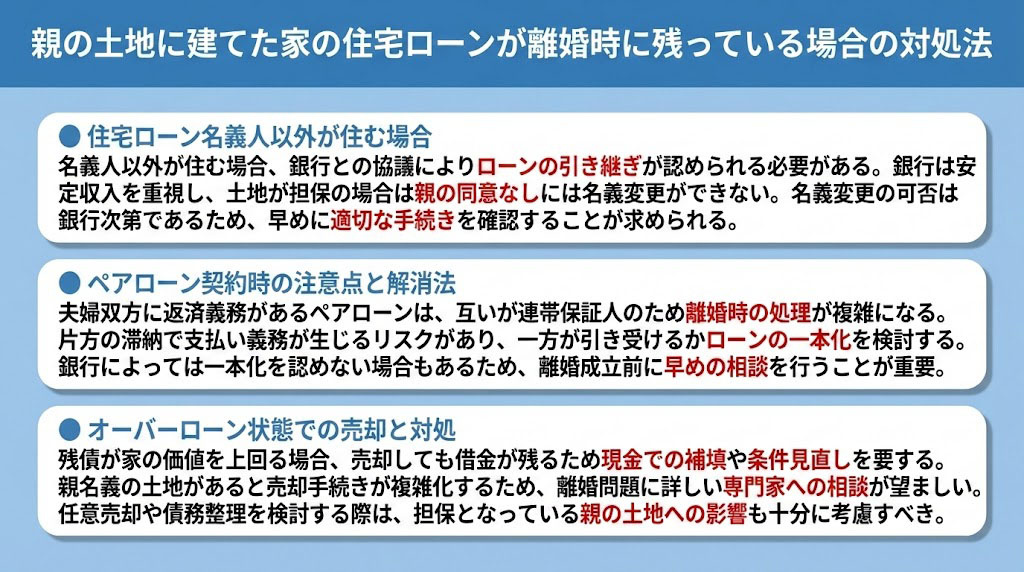 親の土地に建てた家の住宅ローンが離婚時に残っている場合の対処法

● 住宅ローン名義人以外が住む場合
名義人以外が住む場合、銀行との協議によりローンの引き継ぎが認められる必要がある。銀行は安定収入を重視し、土地が担保の場合は親の同意なしには名義変更ができない。名義変更の可否は銀行次第であるため、早めに適切な手続きを確認することが求められる。

● ペアローン契約時の注意点と解消法
夫婦双方に返済義務があるペアローンは、互いが連帯保証人のため離婚時の処理が複雑になる。片方の滞納で支払い義務が生じるリスクがあり、一方が引き受けるかローンの一本化を検討する。銀行によっては一本化を認めない場合もあるため、離婚成立前に早めの相談を行うことが重要。

● オーバーローン状態での売却と対処
残債が家の価値を上回る場合、売却しても借金が残るため現金での補填や条件見直しを要する。親名義の土地があると売却手続きが複雑化するため、離婚問題に詳しい専門家への相談が望ましい。任意売却や債務整理を検討する際は、担保となっている親の土地への影響も十分に考慮すべき。